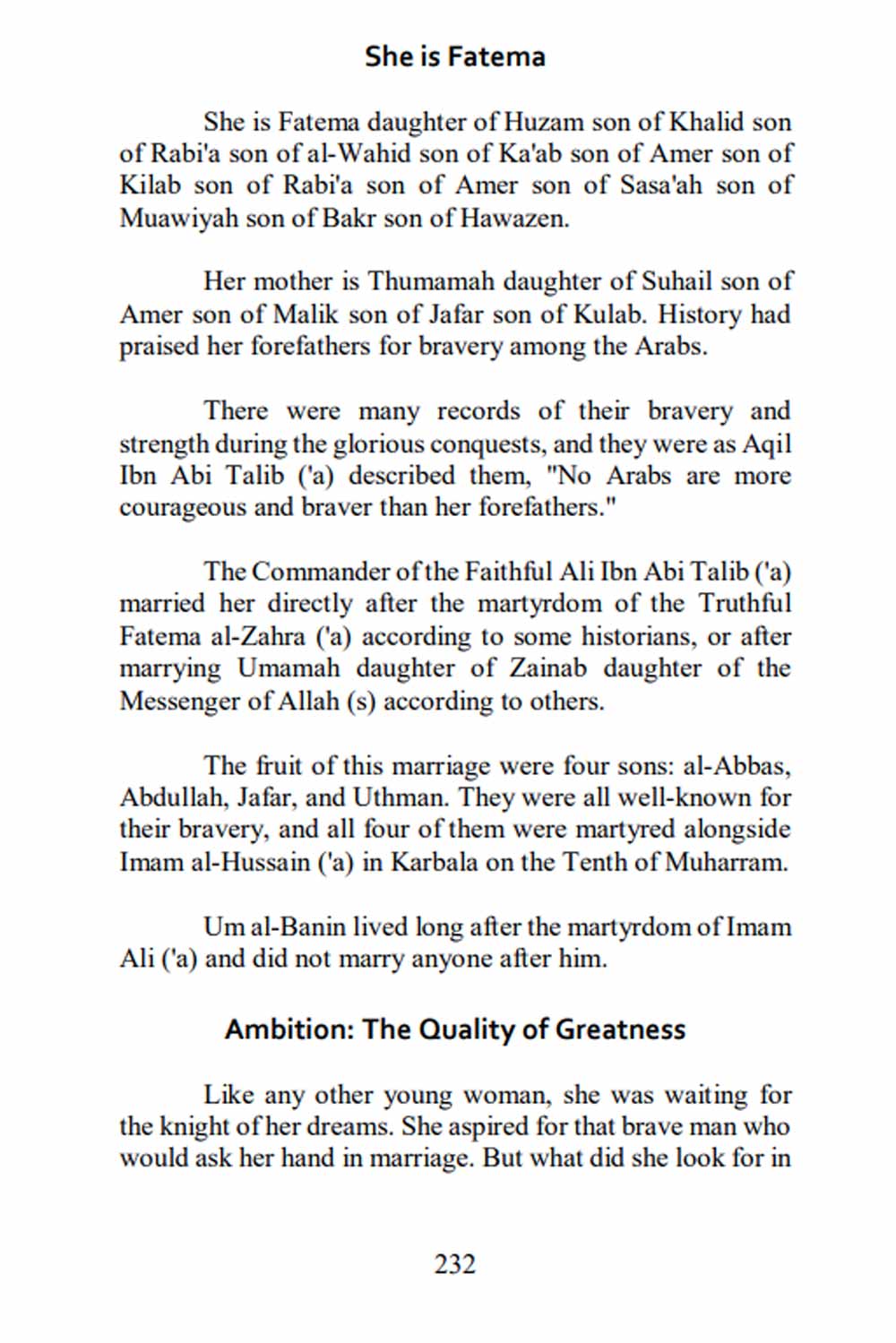 She is Fatema

She is Fatema daughter of Huzam son of Khalid son of Rabi'a son of al-Wahid son of Ka'ab son of Amer son of Kilab son of Rabi'a son of Amer son of Sasa'ah son of Muawiyah son of Bakr son of Hawazen.

Her mother is Thumamah daughter of Suhail son of Amer son of Malik son of Jafar son of Kulab. History had praised her forefathers for bravery among the Arabs.

There were many records of their bravery and strength during the glorious conquests, and they were as Aqil Ibn Abi Talib ('a) described them, "No Arabs are more courageous and braver than her forefathers."

The Commander of the Faithful Ali Ibn Abi Talib ('a) married her directly after the martyrdom of the Truthful Fatema al-Zahra ('a) according to some historians, or after marrying Umamah daughter of Zainab daughter of the Messenger of Allah (s) according to others.

The fruit of this marriage were four sons: al-Abbas, Abdullah, Jafar, and Uthman. They were all well-known for their bravery, and all four of them were martyred alongside Imam al-Hussain ('a) in Karbala on the Tenth of Muharram.

Um al-Banin lived long after the martyrdom of Imam Ali ('a) and did not marry anyone after him.

Ambition: The Quality of Greatness

Like any other young woman, she was waiting for the knight of her dreams. She aspired for that brave man who would ask her hand in marriage. But what did she look for in

232